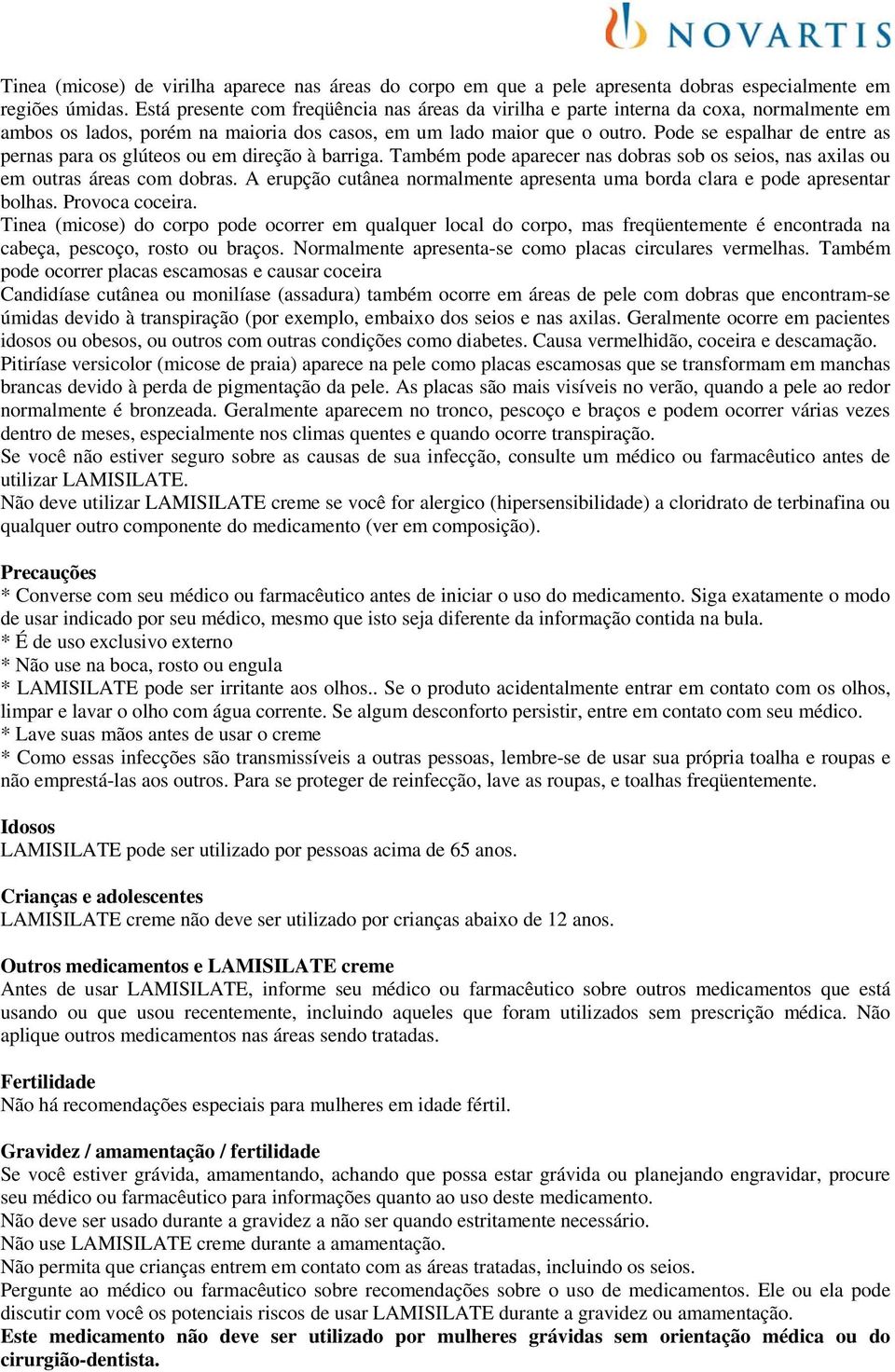 NOVARTIS

Tinea (micose) de virilha aparece nas áreas do corpo em que a pele apresenta dobras especialmente em regiões úmidas. Está presente com freqüência nas áreas da virilha e parte interna da coxa, normalmente em ambos os lados, porém na maioria dos casos, em um lado maior que o outro. Pode se espalhar de entre as pernas para os glúteos ou em direção à barriga. Também pode aparecer nas dobras sob os seios, nas axilas ou em outras áreas com dobras. A erupção cutânea normalmente apresenta uma borda clara e pode apresentar bolhas. Provoca coceira.
Tinea (micose) do corpo pode ocorrer em qualquer local do corpo, mas freqüentemente é encontrada na cabeça, pescoço, rosto ou braços. Normalmente apresenta-se como placas circulares vermelhas. Também pode ocorrer placas escamosas e causar coceira
Candidíase cutânea ou monilíase (assadura) também ocorre em áreas de pele com dobras que encontram-se úmidas devido à transpiração (por exemplo, embaixo dos seios e nas axilas. Geralmente ocorre em pacientes idosos ou obesos, ou outros com outras condições como diabetes. Causa vermelhidão, coceira e descamação.
Pitiríase versicolor (micose de praia) aparece na pele como placas escamosas que se transformam em manchas brancas devido à perda de pigmentação da pele. As placas são mais visíveis no verão, quando a pele ao redor normalmente é bronzeada. Geralmente aparecem no tronco, pescoço e braços e podem ocorrer várias vezes dentro de meses, especialmente nos climas quentes e quando ocorre transpiração.
Se você não estiver seguro sobre as causas de sua infecção, consulte um médico ou farmacêutico antes de utilizar LAMISILATE.
Não deve utilizar LAMISILATE creme se você for alergico (hipersensibilidade) a cloridrato de terbinafina ou qualquer outro componente do medicamento (ver em composição).

Precauções
* Converse com seu médico ou farmacêutico antes de iniciar o uso do medicamento. Siga exatamente o modo de usar indicado por seu médico, mesmo que isto seja diferente da informação contida na bula.
* É de uso exclusivo externo
* Não use na boca, rosto ou engula
* LAMISILATE pode ser irritante aos olhos.. Se o produto acidentalmente entrar em contato com os olhos, limpar e lavar o olho com água corrente. Se algum desconforto persistir, entre em contato com seu médico.
* Lave suas mãos antes de usar o creme
* Como essas infecções são transmissíveis a outras pessoas, lembre-se de usar sua própria toalha e roupas e não emprestá-las aos outros. Para se proteger de reinfecção, lave as roupas, e toalhas freqüentemente.

Idosos
LAMISILATE pode ser utilizado por pessoas acima de 65 anos.

Crianças e adolescentes
LAMISILATE creme não deve ser utilizado por crianças abaixo de 12 anos.

Outros medicamentos e LAMISILATE creme
Antes de usar LAMISILATE, informe seu médico ou farmacêutico sobre outros medicamentos que está usando ou que usou recentemente, incluindo aqueles que foram utilizados sem prescrição médica. Não aplique outros medicamentos nas áreas sendo tratadas.

Fertilidade
Não há recomendações especiais para mulheres em idade fértil.

Gravidez / amamentação / fertilidade
Se você estiver grávida, amamentando, achando que possa estar grávida ou planejando engravidar, procure seu médico ou farmacêutico para informações quanto ao uso deste medicamento.
Não deve ser usado durante a gravidez a não ser quando estritamente necessário.
Não use LAMISILATE creme durante a amamentação.
Não permita que crianças entrem em contato com as áreas tratadas, incluindo os seios.
Pergunte ao médico ou farmacêutico sobre recomendações sobre o uso de medicamentos. Ele ou ela pode discutir com você os potenciais riscos de usar LAMISILATE durante a gravidez ou amamentação.
Este medicamento não deve ser utilizado por mulheres grávidas sem orientação médica ou do cirurgião-dentista.